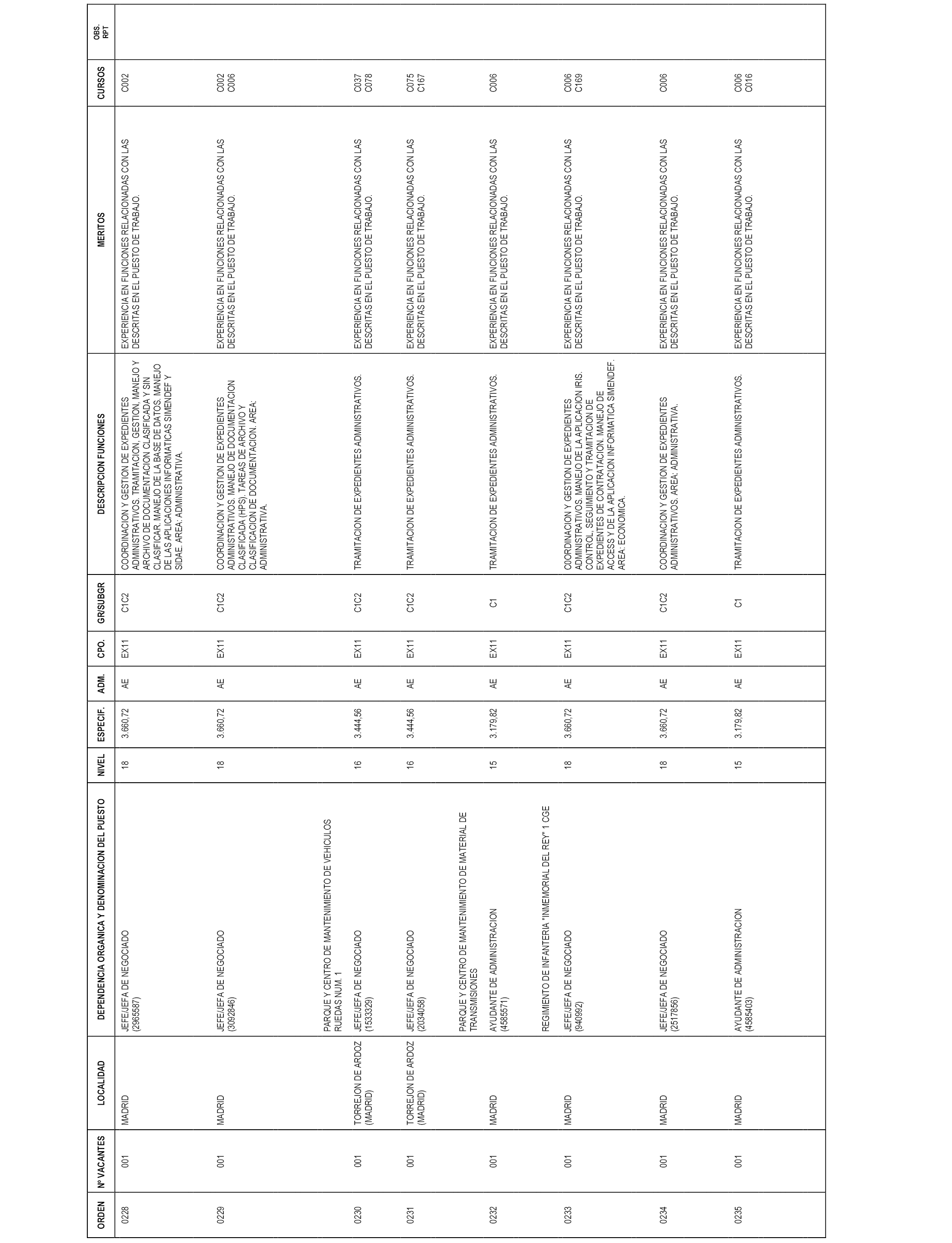 | ORDEN | Nº VACANTES | LOCALIDAD | DEPENDENCIA ORGANICA Y DENOMINACION DEL PUESTO | NIVEL | ESPECIF. | ADM. | CPO. | GR/SUBGR | DESCRIPCION FUNCIONES | MERITOS | CURSOS | OBS. RPT |
|---|---|---|---|---|---|---|---|---|---|---|---|---|
| 0228 | 001 | MADRID | JEFE/JEFA DE NEGOCIADO (2965587) | 18 | 3.660,72 | AE | EX11 | C1C2 | COORDINACION Y GESTION DE EXPEDIENTES ADMINISTRATIVOS. TRAMITACION, GESTION, MANEJO Y ARCHIVO DE DOCUMENTACION CLASIFICADA Y SIN CLASIFICAR. MANEJO DE LA BASE DE DATOS. MANEJO DE LAS APLICACIONES INFORMATICAS SIMENDEF Y SIDAE. AREA: ADMINISTRATIVA. | EXPERIENCIA EN FUNCIONES RELACIONADAS CON LAS DESCRITAS EN EL PUESTO DE TRABAJO. | C002 | |
| 0229 | 001 | MADRID | JEFE/JEFA DE NEGOCIADO (3092846) | 18 | 3.660,72 | AE | EX11 | C1C2 | COORDINACION Y GESTION DE EXPEDIENTES ADMINISTRATIVOS. MANEJO DE DOCUMENTACION CLASIFICADA (HPS). TAREAS DE ARCHIVO Y CLASIFICACION DE DOCUMENTACION. AREA: ADMINISTRATIVA. | EXPERIENCIA EN FUNCIONES RELACIONADAS CON LAS DESCRITAS EN EL PUESTO DE TRABAJO. | C002 C006 | |
| | | | PARQUE Y CENTRO DE MANTENIMIENTO DE VEHICULOS RUEDAS NUM. 1 | | | | | | | | | |
| 0230 | 001 | TORREJON DE ARDOZ (MADRID) | JEFE/JEFA DE NEGOCIADO (1533329) | 16 | 3.444,56 | AE | EX11 | C1C2 | TRAMITACION DE EXPEDIENTES ADMINISTRATIVOS. | EXPERIENCIA EN FUNCIONES RELACIONADAS CON LAS DESCRITAS EN EL PUESTO DE TRABAJO. | C037 C078 | |
| 0231 | 001 | TORREJON DE ARDOZ (MADRID) | JEFE/JEFA DE NEGOCIADO (2034058) | 16 | 3.444,56 | AE | EX11 | C1C2 | TRAMITACION DE EXPEDIENTES ADMINISTRATIVOS. | EXPERIENCIA EN FUNCIONES RELACIONADAS CON LAS DESCRITAS EN EL PUESTO DE TRABAJO. | C075 C167 | |
| | | | PARQUE Y CENTRO DE MANTENIMIENTO DE MATERIAL DE TRANSMISIONES | | | | | | | | | |
| 0232 | 001 | MADRID | AYUDANTE DE ADMINISTRACION (4585571) | 15 | 3.179,82 | AE | EX11 | C1 | TRAMITACION DE EXPEDIENTES ADMINISTRATIVOS. | EXPERIENCIA EN FUNCIONES RELACIONADAS CON LAS DESCRITAS EN EL PUESTO DE TRABAJO. | C006 | |
| | | | REGIMIENTO DE INFANTERIA "INMEMORIAL DEL REY" 1 CGE | | | | | | | | | |
| 0233 | 001 | MADRID | JEFE/JEFA DE NEGOCIADO (940992) | 18 | 3.660,72 | AE | EX11 | C1C2 | COORDINACION Y GESTION DE EXPEDIENTES ADMINISTRATIVOS. MANEJO DE LA APLICACION IRIS. CONTROL, SEGUIMIENTO Y TRAMITACION DE EXPEDIENTES DE CONTRATACION. MANEJO DE ACCESS Y DE LA APLICACION INFORMATICA SIMENDEF. AREA: ECONOMICA. | EXPERIENCIA EN FUNCIONES RELACIONADAS CON LAS DESCRITAS EN EL PUESTO DE TRABAJO. | C006 C169 | |
| 0234 | 001 | MADRID | JEFE/JEFA DE NEGOCIADO (2517856) | 18 | 3.660,72 | AE | EX11 | C1C2 | COORDINACION Y GESTION DE EXPEDIENTES ADMINISTRATIVOS. AREA: ADMINISTRATIVA. | EXPERIENCIA EN FUNCIONES RELACIONADAS CON LAS DESCRITAS EN EL PUESTO DE TRABAJO. | C006 | |
| 0235 | 001 | MADRID | AYUDANTE DE ADMINISTRACION (4585403) | 15 | 3.179,82 | AE | EX11 | C1 | TRAMITACION DE EXPEDIENTES ADMINISTRATIVOS. | EXPERIENCIA EN FUNCIONES RELACIONADAS CON LAS DESCRITAS EN EL PUESTO DE TRABAJO. | C006 C016 | |